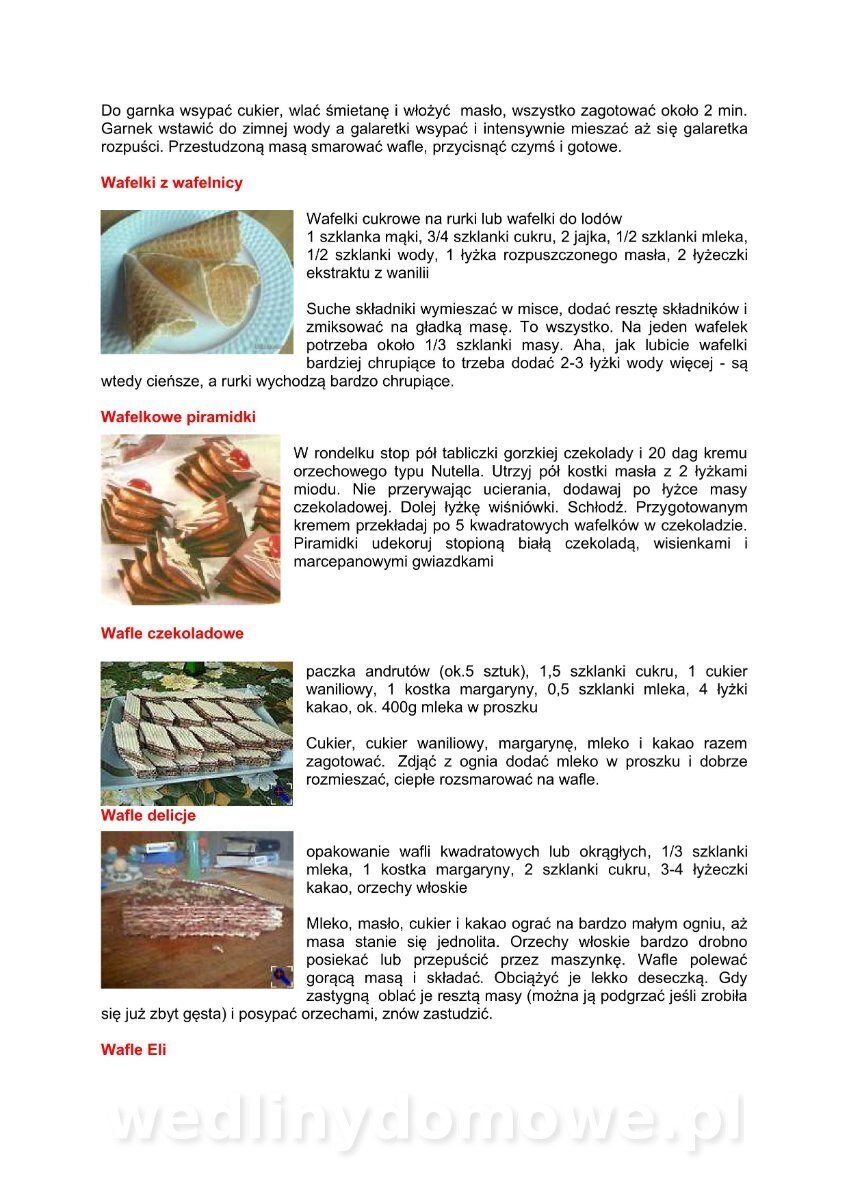 Do garnka wsypać cukier, wlać śmietanę i włożyć masło, wszystko zagotować około 2 min. Garnek wstawić do zimnej wody a galaretki wsypać i intensywnie mieszać aż się galaretka rozpuści. Przestudzoną masą smarować wafle, przycisnąć czymś i gotowe.

Wafelki z wafelnicy

Wafelki cukrowe na rurki lub wafelki do lodów
1 szklanka mąki, 3/4 szklanki cukru, 2 jajka, 1/2 szklanki mleka, 1/2 szklanki wody, 1 łyżka rozpuszczonego masła, 2 łyżeczki ekstraktu z wanilii

Suche składniki wymieszać w misce, dodać resztę składników i zmiksować na gładką masę. To wszystko. Na jeden wafelek potrzeba około 1/3 szklanki masy. Aha, jak lubicie wafelki bardziej chrupiące to trzeba dodać 2-3 łyżki wody więcej - są wtedy cieńsze, a rurki wychodzą bardzo chrupiące.

Wafelkowe piramidki

W rondelku stop pół tabliczki gorzkiej czekolady i 20 dag kremu orzechowego typu Nutella. Utrzyj pół kostki masła z 2 łyżkami miodu. Nie przerywając ucierania, dodawaj po łyżce masy czekoladowej. Dolej łyżkę wiśniówki. Schłodź. Przygotowanym kremem przekładaj po 5 kwadratowych wafelków w czekoladzie. Piramidki udekoruj stopioną białą czekoladą, wisienkami i marcepanowymi gwiazdkami

Wafle czekoladowe

paczka andrutów (ok.5 sztuk), 1,5 szklanki cukru, 1 cukier waniliowy, 1 kostka margaryny, 0,5 szklanki mleka, 4 łyżki kakao, ok. 400g mleka w proszku

Cukier, cukier waniliowy, margarynę, mleko i kakao razem zagotować. Zdjąć z ognia dodać mleko w proszku i dobrze rozmieszać, ciepłe rozsmarować na wafle.

Wafle delicje

opakowanie wafli kwadratowych lub okrągłych, 1/3 szklanki mleka, 1 kostka margaryny, 2 szklanki cukru, 3-4 łyżeczki kakao, orzechy włoskie

Mleko, masło, cukier i kakao ograć na bardzo małym ogniu, aż masa stanie się jednolita. Orzechy włoskie bardzo drobno posiekać lub przepuścić przez maszynkę. Wafle polewać gorącą masą i składać. Obciążyć je lekko deseczką. Gdy zastygną oblać je resztą masy (można ją podgrzać jeśli zrobiła się już zbyt gęsta) i posypać orzechami, znów zastudzić.

Wafle Eli

wedlinydomowe.pl